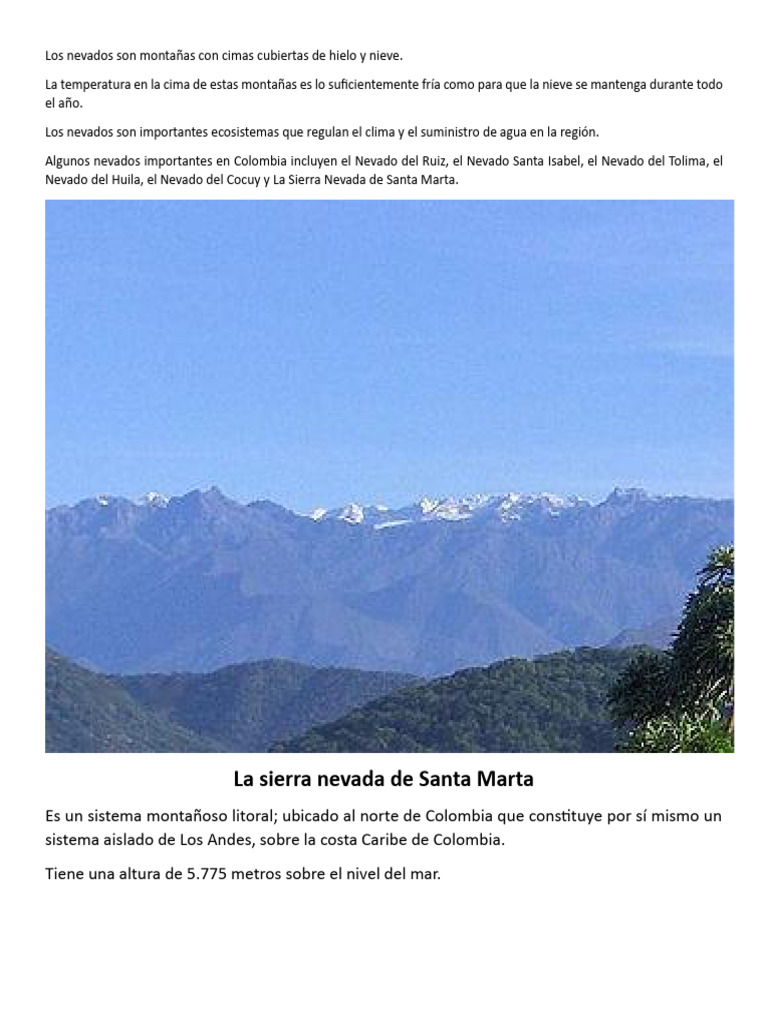 Los nevados son montañas con cimas cubiertas de hielo y nieve.

La temperatura en la cima de estas montañas es lo suficientemente fría como para que la nieve se mantenga durante todo el año.

Los nevados son importantes ecosistemas que regulan el clima y el suministro de agua en la región.

Algunos nevados importantes en Colombia incluyen el Nevado del Ruiz, el Nevado Santa Isabel, el Nevado del Tolima, el Nevado del Huila, el Nevado del Cocuy y La Sierra Nevada de Santa Marta.

La sierra nevada de Santa Marta

Es un sistema montañoso litoral; ubicado al norte de Colombia que constituye por sí mismo un sistema aislado de Los Andes, sobre la costa Caribe de Colombia.

Tiene una altura de 5.775 metros sobre el nivel del mar.